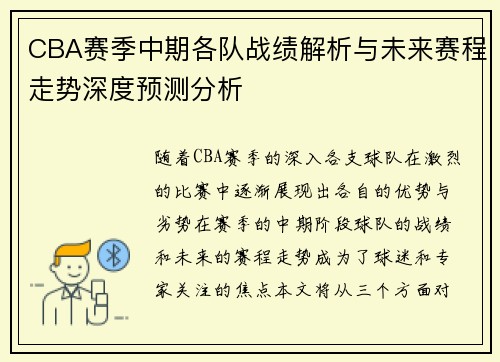 CBA赛季中期各队战绩解析与未来赛程走势深度预测分析

随着CBA赛季的深入各支球队在激烈的比赛中逐渐展现出各自的优势与劣势在赛季的中期阶段球队的战绩和未来的赛程走势成为了球迷和专家关注的焦点本文将从三个方面对